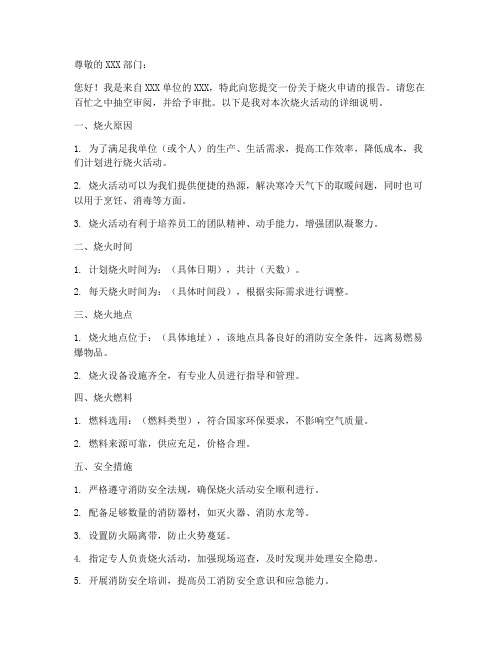 尊敬的 XXX 部门：

您好！我是来自 XXX 单位的 XXX，特此向您提交一份关于烧火申请的报告。请您在百忙之中抽空审阅，并给予审批。以下是我对本次烧火活动的详细说明。

一、烧火原因

1. 为了满足我单位（或个人）的生产、生活需求，提高工作效率，降低成本，我们计划进行烧火活动。

2. 烧火活动可以为我们提供便捷的热源，解决寒冷天气下的取暖问题，同时也可以用于烹饪、消毒等方面。

3. 烧火活动有利于培养员工的团队精神、动手能力，增强团队凝聚力。

二、烧火时间

1. 计划烧火时间为：（具体日期），共计（天数）。

2. 每天烧火时间为：（具体时间段），根据实际需求进行调整。

三、烧火地点

1. 烧火地点位于：（具体地址），该地点具备良好的消防安全条件，远离易燃易爆物品。

2. 烧火设备设施齐全，有专业人员进行指导和管理。

四、烧火燃料

1. 燃料选用：（燃料类型），符合国家环保要求，不影响空气质量。

2. 燃料来源可靠，供应充足，价格合理。

五、安全措施

1. 严格遵守消防安全法规，确保烧火活动安全顺利进行。

2. 配备足够数量的消防器材，如灭火器、消防水龙等。

3. 设置防火隔离带，防止火势蔓延。

4. 指定专人负责烧火活动，加强现场巡查，及时发现并处理安全隐患。

5. 开展消防安全培训，提高员工消防安全意识和应急能力。